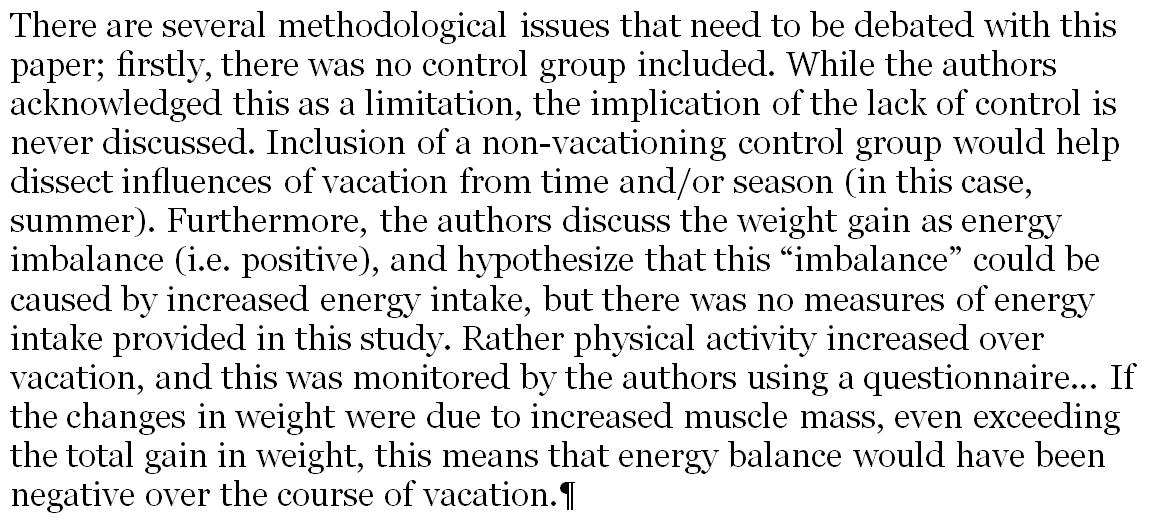 There are several methodological issues that need to be debated with this paper; firstly, there was no control group included. While the authors acknowledged this as a limitation, the implication of the lack of control is never discussed. Inclusion of a non-vacationing control group would help dissect influences of vacation from time and/or season (in this case, summer). Furthermore, the authors discuss the weight gain as energy imbalance (i.e. positive), and hypothesize that this “imbalance” could be caused by increased energy intake, but there was no measures of energy intake provided in this study. Rather physical activity increased over vacation, and this was monitored by the authors using a questionnaire… If the changes in weight were due to increased muscle mass, even exceeding the total gain in weight, this means that energy balance would have been negative over the course of vacation.¶